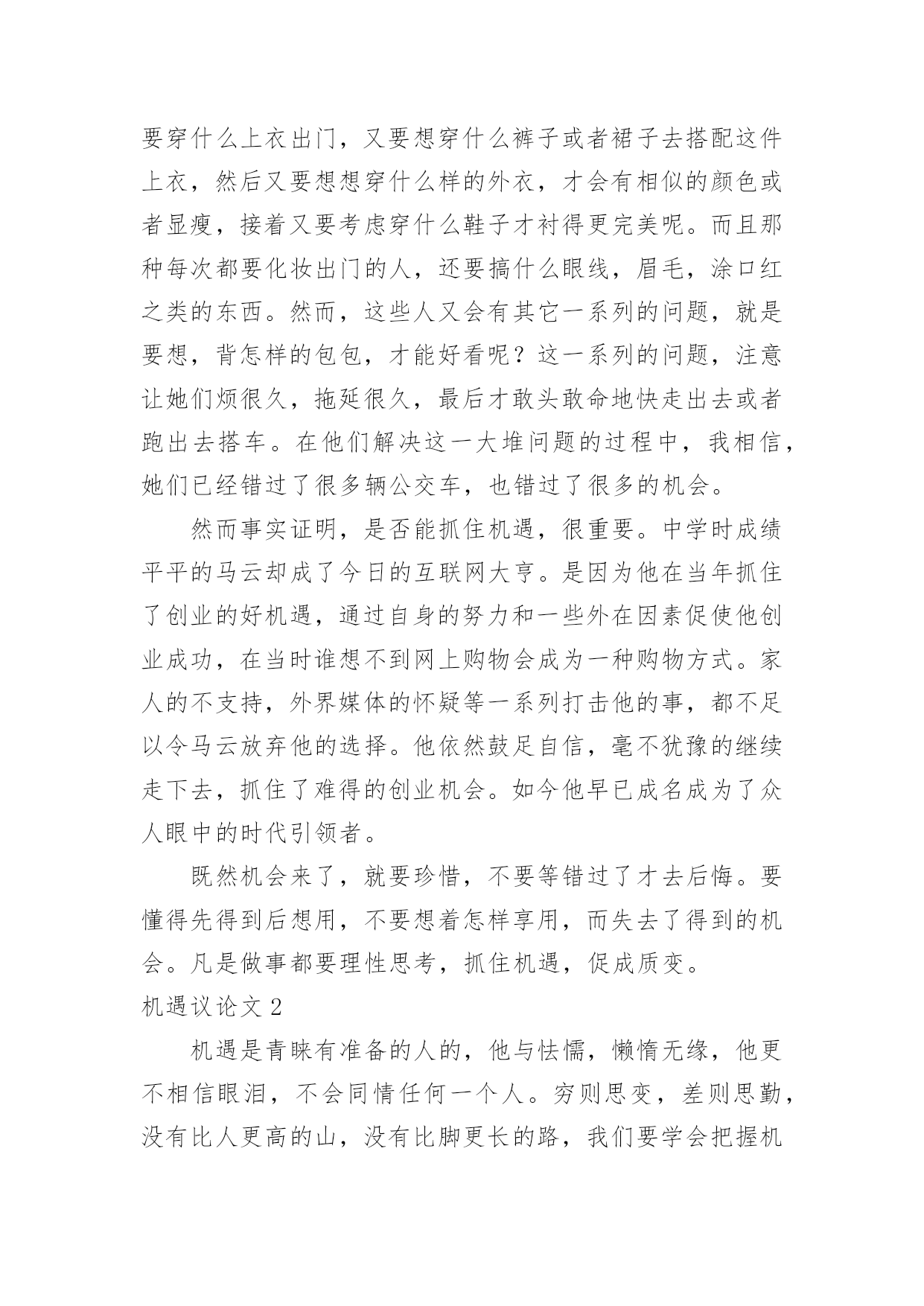 要穿什么上衣出门，又要想穿什么裤子或者裙子去搭配这件上衣，然后又要想想穿什么样的外衣，才会有相似的颜色或者显瘦，接着又要考虑穿什么鞋子才衬得更完美呢。而且那种每次都要化妆出门的人，还要搞什么眼线，眉毛，涂口红之类的东西。然而，这些人又会有其它一系列的问题，就是要想，背怎样的包包，才能好看呢？这一系列的问题，注意让她们烦很久，拖延很久，最后才敢头敢命地快走出去或者跑出去搭车。在他们解决这一大堆问题的过程中，我相信，她们已经错过了很多辆公交车，也错过了很多的机会。

然而事实证明，是否能抓住机遇，很重要。中学时成绩平平的马云却成了今日的互联网大亨。是因为他在当年抓住了创业的好机遇，通过自身的努力和一些外在因素促使他创业成功，在当时谁想不到网上购物会成为一种购物方式。家人的不支持，外界媒体的怀疑等一系列打击他的事，都不足以令马云放弃他的选择。他依然鼓足自信，毫不犹豫的继续走下去，抓住了难得的创业机会。如今他早已成名成为了众人眼中的时代引领者。

既然机会来了，就要珍惜，不要等错过了才去后悔。要懂得先得到后想用，不要想着怎样享用，而失去了得到的机会。凡是做事都要理性思考，抓住机遇，促成质变。

机遇议论文 2

机遇是青睐有准备的人的，他与怯懦，懒惰无缘，他更不相信眼泪，不会同情任何一个人。穷则思变，差则思勤，没有比人更高的山，没有比脚更长的路，我们要学会把握机